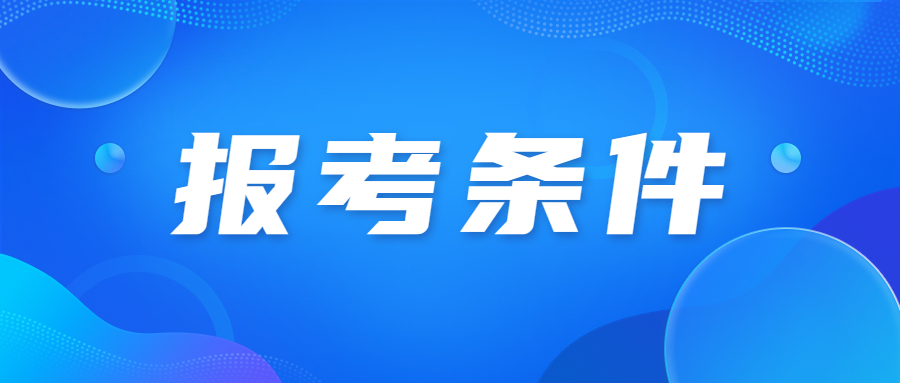 报考条件